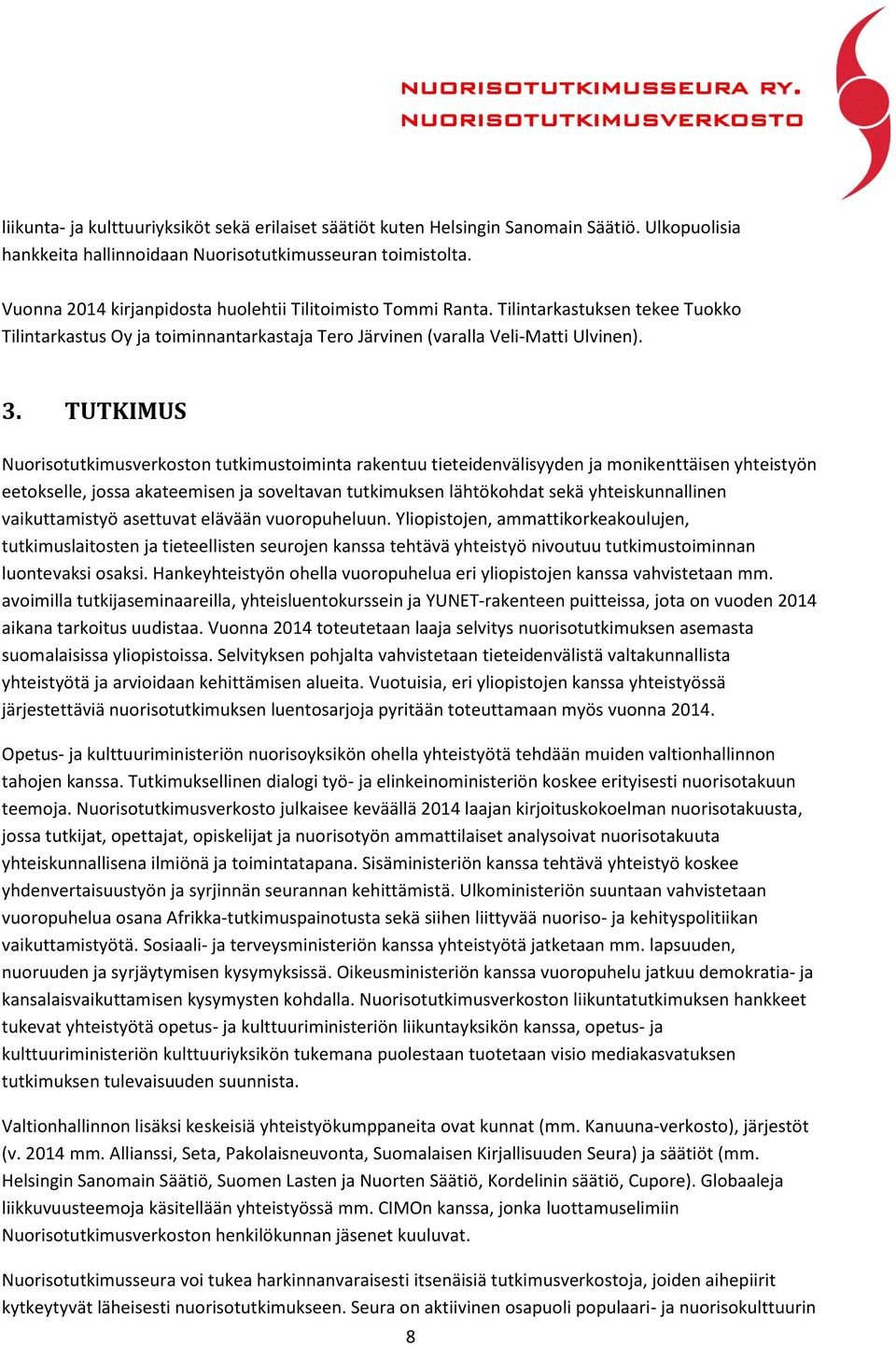 NUORISOTUTKIMUSSEURA RY.
NUORISOTUTKIMUSVERKOSTO

liikunta- ja kulttuuriyksiköt sekä erilaiset säätiöt kuten Helsingin Sanomain Säätiö. Ulkopuolisia hankkeita hallinnoidaan Nuorisotutkimusseuran toimistolta.

Vuonna 2014 kirjanpidosta huolehtii Tilitoimisto Tommi Ranta. Tilintarkastuksen tekee Tuokko Tilintarkastus Oy ja toiminnantarkastaja Tero Järvinen (varalla Veli-Matti Ulvinen).

3. TUTKIMUS

Nuorisotutkimusverkoston tutkimustoiminta rakentuu tieteidenvälisyyden ja monikenttäisen yhteistyön eetokselle, jossa akateemisen ja soveltavan tutkimuksen lähtökohdat sekä yhteiskunnallinen vaikuttamistyö asettuvat elävään vuoropuheluun. Yliopistojen, ammattikorkeakoulujen, tutkimuslaitosten ja tieteellisten seurojen kanssa tehtävä yhteistyö nivoutuu tutkimustoiminnan luontevaksi osaksi. Hankeyhteistyön ohella vuoropuhelua eri yliopistojen kanssa vahvistetaan mm. avoimilla tutkijaseminaareilla, yhteisluentokurssein ja YUNET-rakenteen puitteissa, jota on vuoden 2014 aikana tarkoitus uudistaa. Vuonna 2014 toteutetaan laaja selvitys nuorisotutkimuksen asemasta suomalaisissa yliopistoissa. Selvityksen pohjalta vahvistetaan tieteidenvälistä valtakunnallista yhteistyötä ja arvioidaan kehittämisen alueita. Vuotuisia, eri yliopistojen kanssa yhteistyössä järjestettäviä nuorisotutkimuksen luentosarjoja pyritään toteuttamaan myös vuonna 2014.

Opetus- ja kulttuuriministeriön nuorisoyksikön ohella yhteistyötä tehdään muiden valtionhallinnon tahojen kanssa. Tutkimuksellinen dialogi työ- ja elinkeinoministeriön koskee erityisesti nuorisotakuun teemoja. Nuorisotutkimusverkosto julkaisee keväällä 2014 laajan kirjoituskokoelman nuorisotakuusta, jossa tutkijat, opettajat, opiskelijat ja nuorisotyön ammattilaiset analysoivat nuorisotakuuta yhteiskunnallisena ilmiönä ja toimintatapana. Sisäministeriön kanssa tehtävä yhteistyö koskee yhdenvertaisuustyön ja syrjinnän seurannan kehittämistä. Ulkoministeriön suuntaan vahvistetaan vuoropuhelua osana Afrikka-tutkimuspainotusta sekä siihen liittyvää nuoriso- ja kehityspolitiikan vaikuttamistyötä. Sosiaali- ja terveysministeriön kanssa yhteistyötä jatketaan mm. lapsuuden, nuoruuden ja syrjäytymisen kysymyksissä. Oikeusministeriön kanssa vuoropuhelu jatkuu demokratia- ja kansalaisvaikuttamisen kysymysten kohdalla. Nuorisotutkimusverkoston liikuntatutkimuksen hankkeet tukevat yhteistyötä opetus- ja kulttuuriministeriön liikuntayksikön kanssa, opetus- ja kulttuuriministeriön kulttuuriyksikön tukemana puolestaan tuotetaan visio mediakasvatuksen tutkimuksen tulevaisuuden suunnista.

Valtionhallinnon lisäksi keskeisiä yhteistyökumppaneita ovat kunnat (mm. Kanuuna-verkosto), järjestöt (v. 2014 mm. Allianssi, Seta, Pakolaisneuvonta, Suomalaisen Kirjallisuuden Seura) ja säätiöt (mm. Helsingin Sanomain Säätiö, Suomen Lasten ja Nuorten Säätiö, Kordelinin säätiö, Cupore). Globaaleja liikkuvuusteemoja käsitellään yhteistyössä mm. CIMOn kanssa, jonka luottamuselimiin Nuorisotutkimusverkoston henkilökunnan jäsenet kuuluvat.

Nuorisotutkimusseura voi tukea harkinnanvaraisesti itsenäisiä tutkimusverkostoja, joiden aihepiirit kytkeytyvät läheisesti nuorisotutkimukseen. Seura on aktiivinen osapuoli populaari- ja nuorisokulttuurin

8